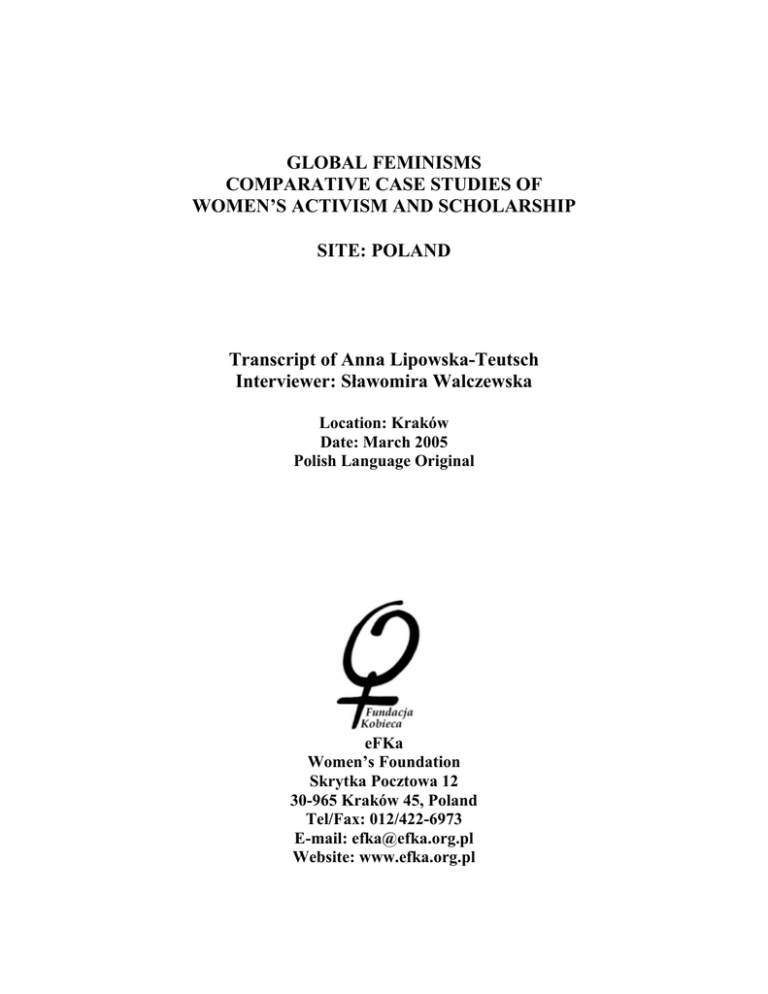 GLOBAL FEMINISMS
COMPARATIVE CASE STUDIES OF
WOMEN'S ACTIVISM AND SCHOLARSHIP

SITE: POLAND

Transcript of Anna Lipowska-Teutsch
Interviewer: Sławomira Walczewska

Location: Kraków
Date: March 2005
Polish Language Original

Fundacja
Kobieca

eFKa
Women's Foundation
Skrytka Pocztowa 12
30-965 Kraków 45, Poland
Tel/Fax: 012/422-6973
E-mail: efka@efka.org.pl
Website: www.efka.org.pl